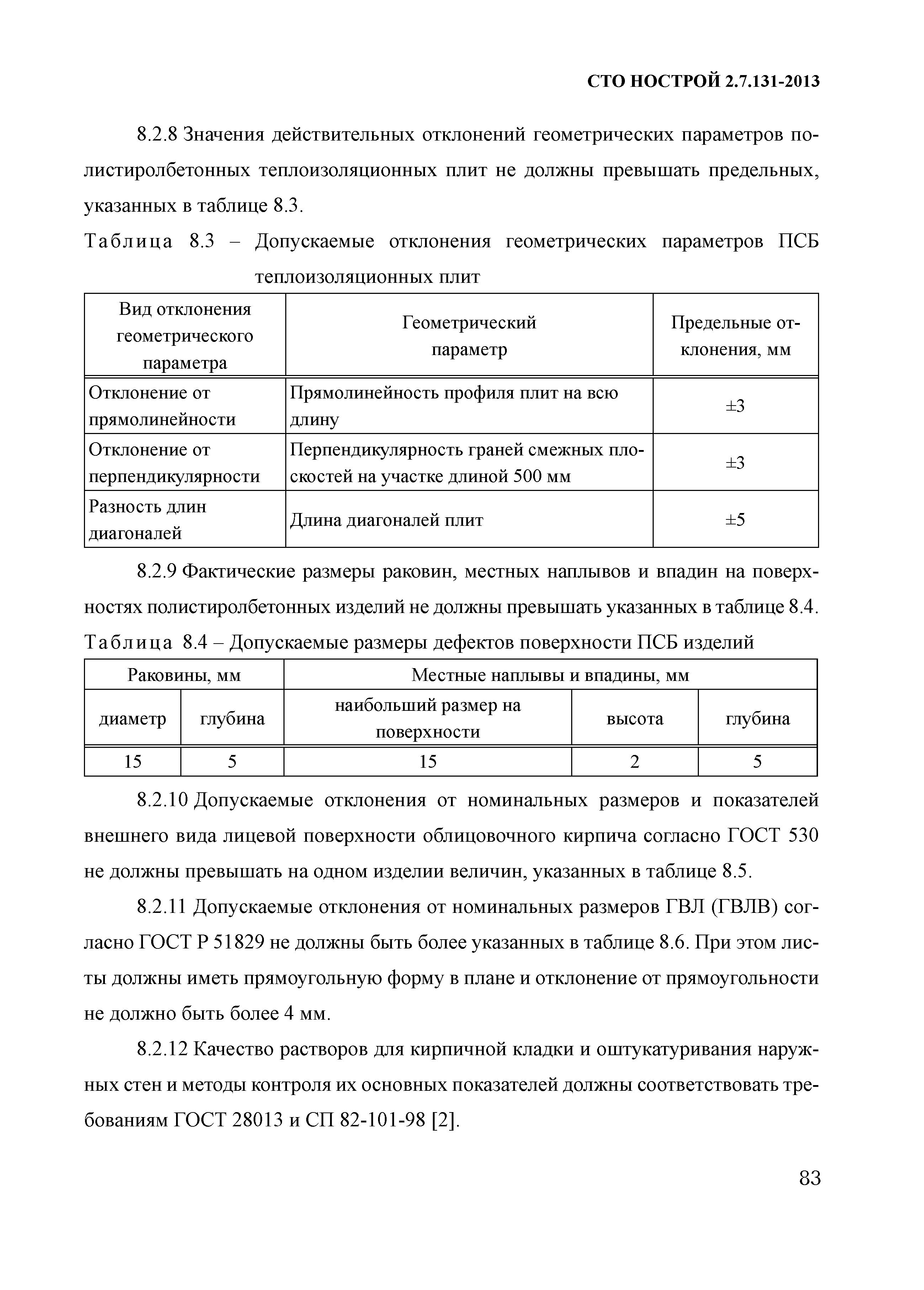 СТО НОСТРОЙ 2.7.131-2013

8.2.8 Значения действительных отклонений геометрических параметров полистиролбетонных теплоизоляционных плит не должны превышать предельных, указанных в таблице 8.3.

Таблица 8.3 – Допускаемые отклонения геометрических параметров ПСБ теплоизоляционных плит

| Вид отклонения геометрического параметра | Геометрический параметр | Предельные отклонения, мм |
|---|---|---|
| Отклонение от прямолинейности | Прямолинейность профиля плит на всю длину | ±3 |
| Отклонение от перпендикулярности | Перпендикулярность граней смежных плоскостей на участке длиной 500 мм | ±3 |
| Разность длин диагоналей | Длина диагоналей плит | ±5 |

8.2.9 Фактические размеры раковин, местных наплывов и впадин на поверхностях полистиролбетонных изделий не должны превышать указанных в таблице 8.4.

Таблица 8.4 – Допускаемые размеры дефектов поверхности ПСБ изделий

| Раковины, мм | | Местные наплывы и впадины, мм | | |
|---|---|---|---|---|
| диаметр | глубина | наибольший размер на поверхности | высота | глубина |
| 15 | 5 | 15 | 2 | 5 |

8.2.10 Допускаемые отклонения от номинальных размеров и показателей внешнего вида лицевой поверхности облицовочного кирпича согласно ГОСТ 530 не должны превышать на одном изделии величин, указанных в таблице 8.5.

8.2.11 Допускаемые отклонения от номинальных размеров ГВЛ (ГВЛВ) согласно ГОСТ Р 51829 не должны быть более указанных в таблице 8.6. При этом листы должны иметь прямоугольную форму в плане и отклонение от прямоугольности не должно быть более 4 мм.

8.2.12 Качество растворов для кирпичной кладки и оштукатуривания наружных стен и методы контроля их основных показателей должны соответствовать требованиям ГОСТ 28013 и СП 82-101-98 [2].

83